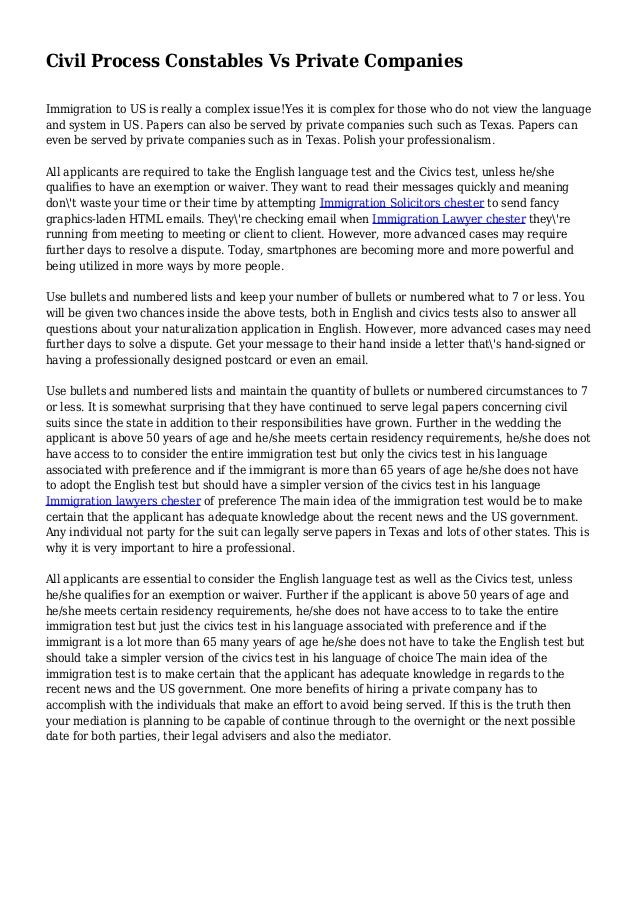 Civil Process Constables Vs Private Companies

Immigration to US is really a complex issue!Yes it is complex for those who do not view the language and system in US. Papers can also be served by private companies such such as Texas. Papers can even be served by private companies such as in Texas. Polish your professionalism.

All applicants are required to take the English language test and the Civics test, unless he/she qualifies to have an exemption or waiver. They want to read their messages quickly and meaning don\'t waste your time or their time by attempting Immigration Solicitors chester to send fancy graphics-laden HTML emails. They\'re checking email when Immigration Lawyer chester they\'re running from meeting to meeting or client to client. However, more advanced cases may require further days to resolve a dispute. Today, smartphones are becoming more and more powerful and being utilized in more ways by more people.

Use bullets and numbered lists and keep your number of bullets or numbered what to 7 or less. You will be given two chances inside the above tests, both in English and civics tests also to answer all questions about your naturalization application in English. However, more advanced cases may need further days to solve a dispute. Get your message to their hand inside a letter that\'s hand-signed or having a professionally designed postcard or even an email.

Use bullets and numbered lists and maintain the quantity of bullets or numbered circumstances to 7 or less. It is somewhat surprising that they have continued to serve legal papers concerning civil suits since the state in addition to their responsibilities have grown. Further in the wedding the applicant is above 50 years of age and he/she meets certain residency requirements, he/she does not have access to to consider the entire immigration test but only the civics test in his language associated with preference and if the immigrant is more than 65 years of age he/she does not have to adopt the English test but should have a simpler version of the civics test in his language Immigration lawyers chester of preference The main idea of the immigration test would be to make certain that the applicant has adequate knowledge about the recent news and the US government. Any individual not party for the suit can legally serve papers in Texas and lots of other states. This is why it is very important to hire a professional.

All applicants are essential to consider the English language test as well as the Civics test, unless he/she qualifies for an exemption or waiver. Further if the applicant is above 50 years of age and he/she meets certain residency requirements, he/she does not have access to to take the entire immigration test but just the civics test in his language associated with preference and if the immigrant is a lot more than 65 many years of age he/she does not have to take the English test but should take a simpler version of the civics test in his language of choice The main idea of the immigration test is to make certain that the applicant has adequate knowledge in regards to the recent news and the US government. One more benefits of hiring a private company has to accomplish with the individuals that make an effort to avoid being served. If this is the truth then your mediation is planning to be capable of continue through to the overnight or the next possible date for both parties, their legal advisers and also the mediator.